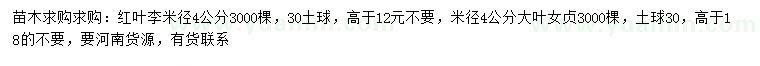 苗木求购求购：红叶李米径4公分3000棵，30土球，高于12元不要，米径4公分大叶女贞3000棵，土球30，高于18的不要，要河南货源，有货联系